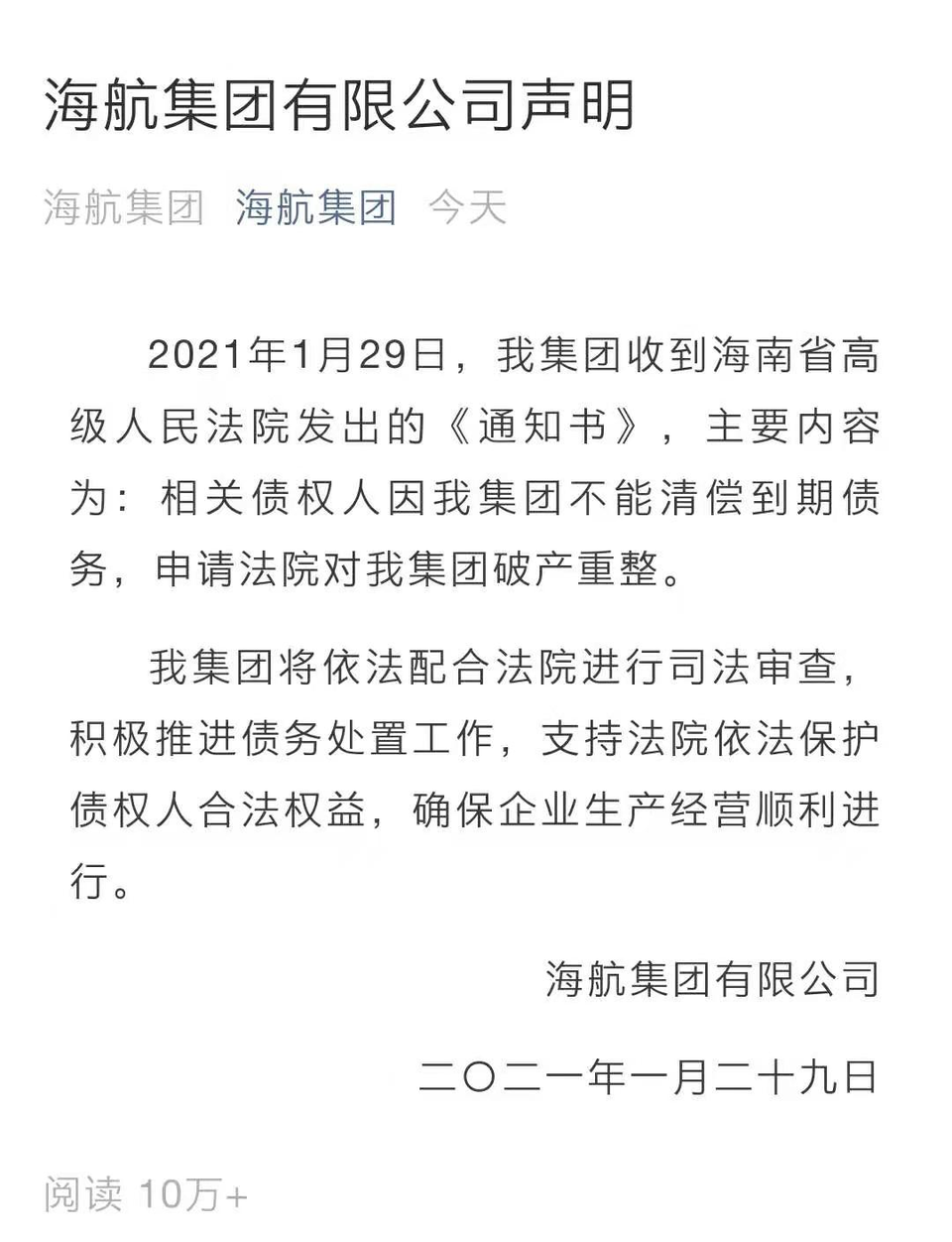 海航集团有限公司声明

海航集团 海航集团 今天

2021年1月29日，我集团收到海南省高级人民法院发出的《通知书》，主要内容为：相关债权人因我集团不能清偿到期债务，申请法院对我集团破产重整。

我集团将依法配合法院进行司法审查，积极推进债务处置工作，支持法院依法保护债权人合法权益，确保企业生产经营顺利进行。

海航集团有限公司

二〇二一年一月二十九日

阅读 10万+